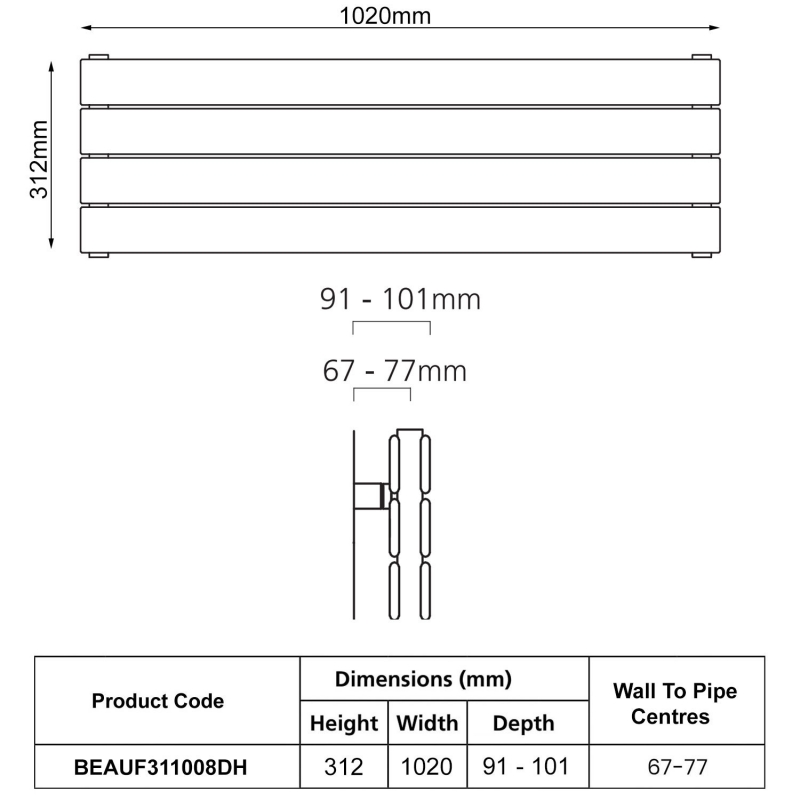 1020mm

312mm

91 - 101mm

67 - 77mm

| Product Code | Dimensions (mm) | | | Wall To Pipe Centres |
|---|---|---|---|---|
| | Height | Width | Depth | |
| BEAUF311008DH | 312 | 1020 | 91 - 101 | 67-77 |